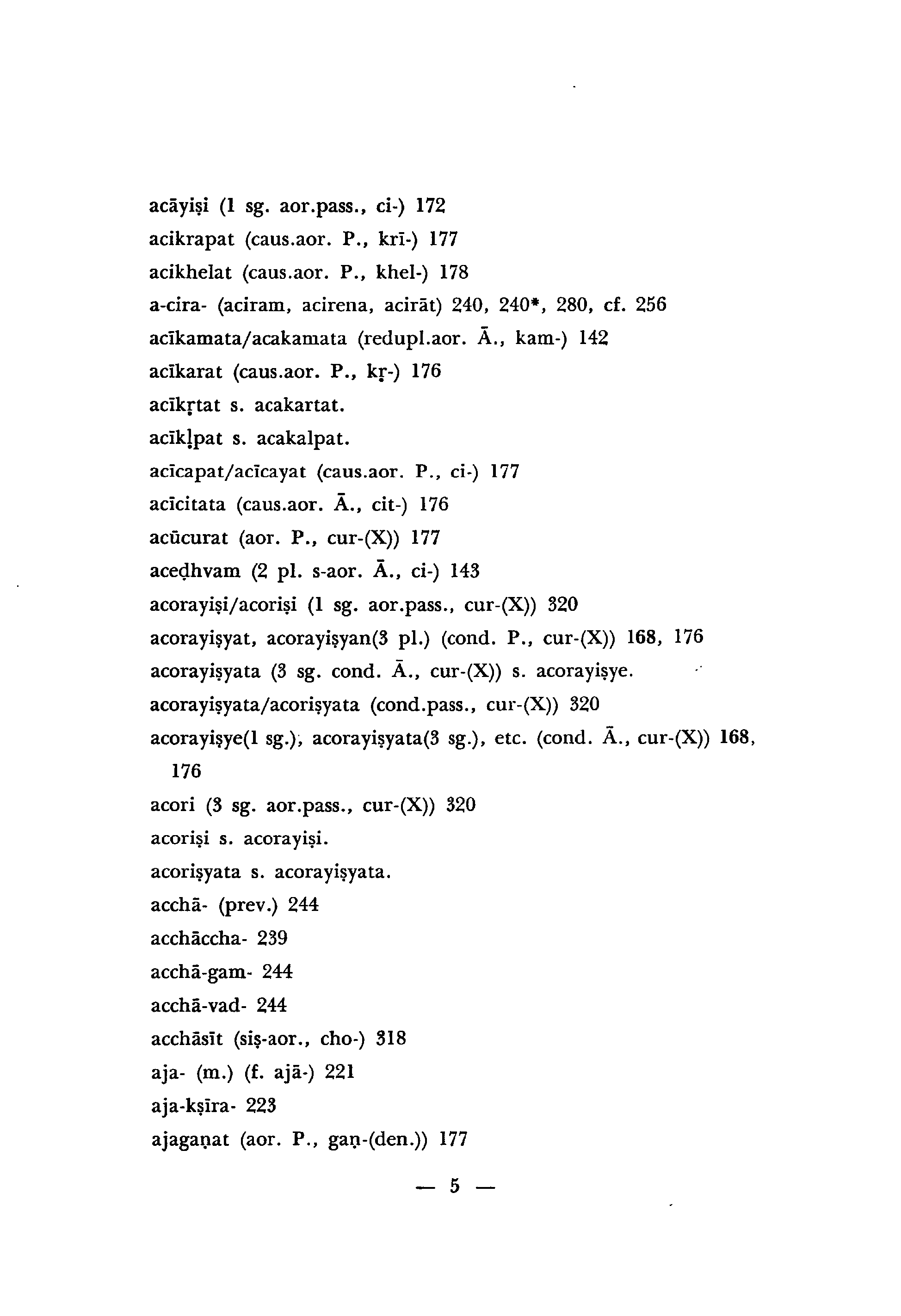 acāyiṣi (1 sg. aor.pass., ci-) 172
acikrapat (caus.aor. P., krī-) 177
acikhelat (caus.aor. P., khel-) 178
a-cira- (aciram, acirena, acirāt) 240, 240*, 280, cf. 256
acīkamata/acakamata (redupl.aor. Ā., kam-) 142
acīkarat (caus.aor. P., kṛ-) 176
acīkṛtat s. acakartat.
acīkḷpat s. acakalpat.
acīcapat/acīcayat (caus.aor. P., ci-) 177
acīcitata (caus.aor. Ā., cit-) 176
acūcurat (aor. P., cur-(X)) 177
aceḍhvam (2 pl. s-aor. Ā., ci-) 143
acorayiṣi/acoriṣi (1 sg. aor.pass., cur-(X)) 320
acorayiṣyat, acorayiṣyan(3 pl.) (cond. P., cur-(X)) 168, 176
acorayiṣyata (3 sg. cond. Ā., cur-(X)) s. acorayiṣye.
acorayiṣyata/acoriṣyata (cond.pass., cur-(X)) 320
acorayiṣye(1 sg.), acorayiṣyata(3 sg.), etc. (cond. Ā., cur-(X)) 168, 176
acori (3 sg. aor.pass., cur-(X)) 320
acoriṣi s. acorayiṣi.
acoriṣyata s. acorayiṣyata.
acchā- (prev.) 244
acchāccha- 239
acchā-gam- 244
acchā-vad- 244
acchāsīt (siṣ-aor., cho-) 318
aja- (m.) (f. ajā-) 221
aja-kṣīra- 223
ajagaṇat (aor. P., gaṇ-(den.)) 177

— 5 —